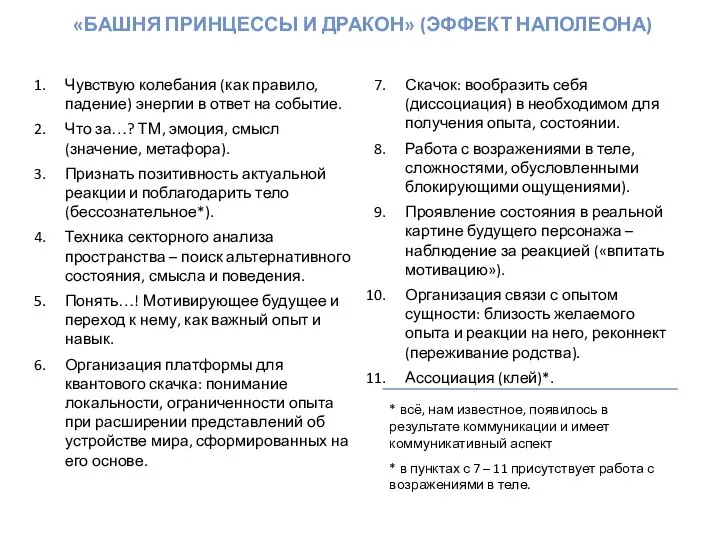 «БАШНЯ ПРИНЦЕССЫ И ДРАКОН» (ЭФФЕКТ НАПОЛЕОНА)

1. Чувствую колебания (как правило, падение) энергии в ответ на событие.
2. Что за…? ТМ, эмоция, смысл (значение, метафора).
3. Признать позитивность актуальной реакции и поблагодарить тело (бессознательное*).
4. Техника секторного анализа пространства – поиск альтернативного состояния, смысла и поведения.
5. Понять…! Мотивирующее будущее и переход к нему, как важный опыт и навык.
6. Организация платформы для квантового скачка: понимание локальности, ограниченности опыта при расширении представлений об устройстве мира, сформированных на его основе.
7. Скачок: вообразить себя (диссоциация) в необходимом для получения опыта, состоянии.
8. Работа с возражениями в теле, сложностями, обусловленными блокирующими ощущениями).
9. Проявление состояния в реальной картине будущего персонажа – наблюдение за реакцией («впитать мотивацию»).
10. Организация связи с опытом сущности: близость желаемого опыта и реакции на него, реконнект (переживание родства).
11. Ассоциация (клей)*.

* всё, нам известное, появилось в результате коммуникации и имеет коммуникативный аспект

* в пунктах с 7 – 11 присутствует работа с возражениями в теле.